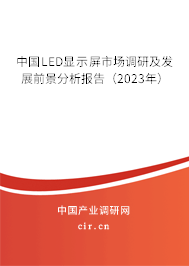 中国LED显示屏市场调研及发展前景分析报告（2023年）

中国产业调研网

cir.cn